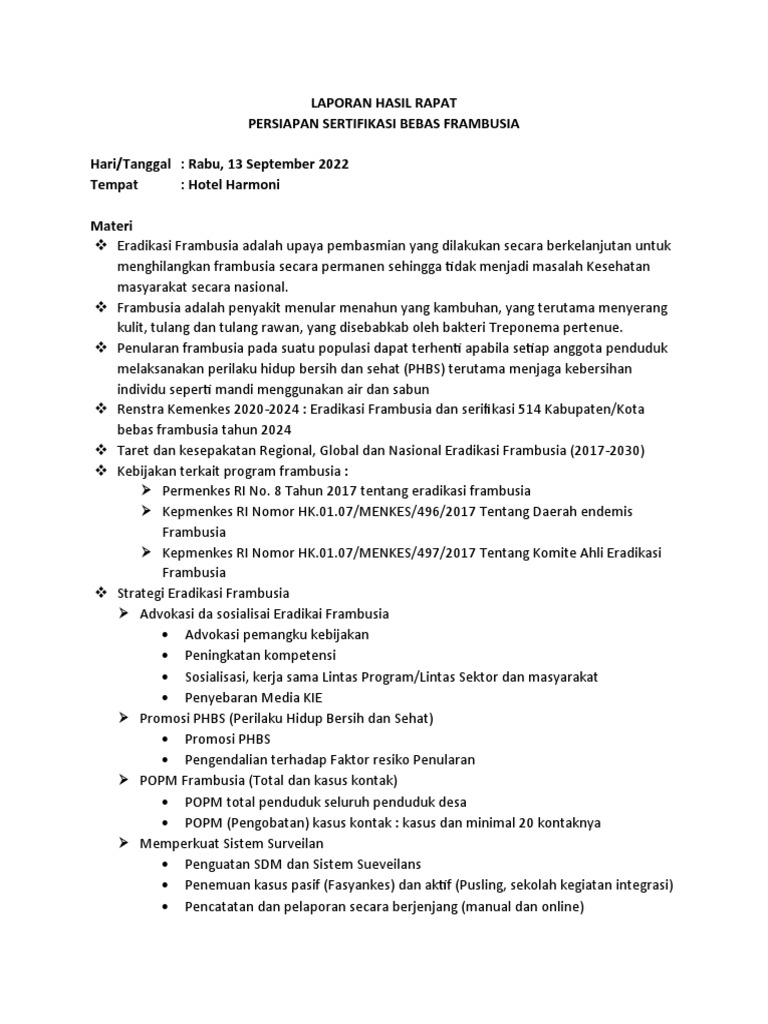 LAPORAN HASIL RAPAT
PERSIAPAN SERTIFIKASI BEBAS FRAMBUSIA

Hari/Tanggal : Rabu, 13 September 2022
Tempat : Hotel Harmoni

Materi
❖ Eradikasi Frambusia adalah upaya pembasmian yang dilakukan secara berkelanjutan untuk menghilangkan frambusia secara permanen sehingga tidak menjadi masalah Kesehatan masyarakat secara nasional.
❖ Frambusia adalah penyakit menular menahun yang kambuhan, yang terutama menyerang kulit, tulang dan tulang rawan, yang disebabkab oleh bakteri Treponema pertenue.
❖ Penularan frambusia pada suatu populasi dapat terhenti apabila setiap anggota penduduk melaksanakan perilaku hidup bersih dan sehat (PHBS) terutama menjaga kebersihan individu seperti mandi menggunakan air dan sabun
❖ Renstra Kemenkes 2020-2024 : Eradikasi Frambusia dan serifikasi 514 Kabupaten/Kota bebas frambusia tahun 2024
❖ Taret dan kesepakatan Regional, Global dan Nasional Eradikasi Frambusia (2017-2030)
❖ Kebijakan terkait program frambusia :
➢ Permenkes RI No. 8 Tahun 2017 tentang eradikasi frambusia
➢ Kepmenkes RI Nomor HK.01.07/MENKES/496/2017 Tentang Daerah endemis Frambusia
➢ Kepmenkes RI Nomor HK.01.07/MENKES/497/2017 Tentang Komite Ahli Eradikasi Frambusia
❖ Strategi Eradikasi Frambusia
➢ Advokasi da sosialisai Eradikai Frambusia
• Advokasi pemangku kebijakan
• Peningkatan kompetensi
• Sosialisasi, kerja sama Lintas Program/Lintas Sektor dan masyarakat
• Penyebaran Media KIE
➢ Promosi PHBS (Perilaku Hidup Bersih dan Sehat)
• Promosi PHBS
• Pengendalian terhadap Faktor resiko Penularan
➢ POPM Frambusia (Total dan kasus kontak)
• POPM total penduduk seluruh penduduk desa
• POPM (Pengobatan) kasus kontak : kasus dan minimal 20 kontaknya
➢ Memperkuat Sistem Surveilan
• Penguatan SDM dan Sistem Sueveilans
• Penemuan kasus pasif (Fasyankes) dan aktif (Pusling, sekolah kegiatan integrasi)
• Pencatatan dan pelaporan secara berjenjang (manual dan online)